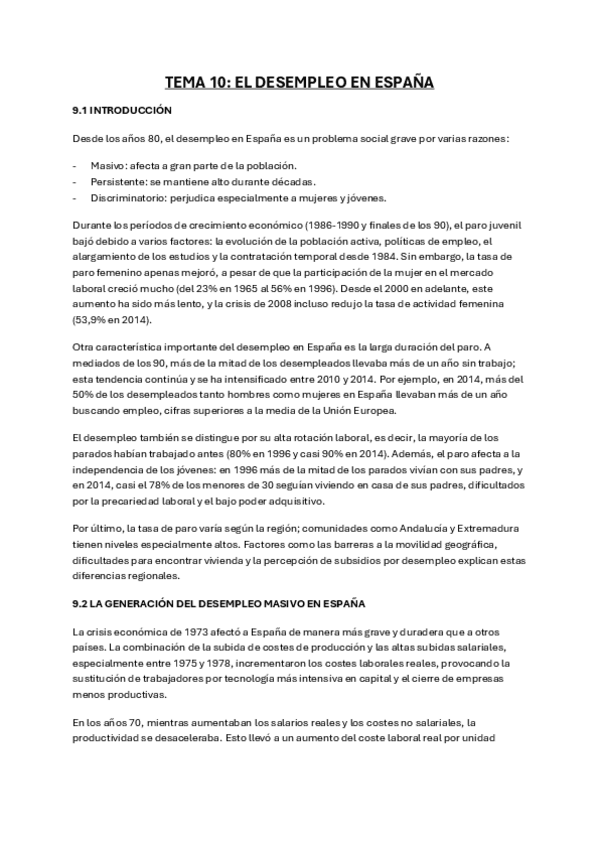 TEMA 10: EL DESEMPLEO EN ESPAÑA

9.1 INTRODUCCIÓN

Desde los años 80, el desempleo en España es un problema social grave por varias razones:

- Masivo: afecta a gran parte de la población.
- Persistente: se mantiene alto durante décadas.
- Discriminatorio: perjudica especialmente a mujeres y jóvenes.

Durante los períodos de crecimiento económico (1986-1990 y finales de los 90), el paro juvenil bajó debido a varios factores: la evolución de la población activa, políticas de empleo, el alargamiento de los estudios y la contratación temporal desde 1984. Sin embargo, la tasa de paro femenino apenas mejoró, a pesar de que la participación de la mujer en el mercado laboral creció mucho (del 23% en 1965 al 56% en 1996). Desde el 2000 en adelante, este aumento ha sido más lento, y la crisis de 2008 incluso redujo la tasa de actividad femenina (53,9% en 2014).

Otra característica importante del desempleo en España es la larga duración del paro. A mediados de los 90, más de la mitad de los desempleados llevaba más de un año sin trabajo; esta tendencia continúa y se ha intensificado entre 2010 y 2014. Por ejemplo, en 2014, más del 50% de los desempleados tanto hombres como mujeres en España llevaban más de un año buscando empleo, cifras superiores a la media de la Unión Europea.

El desempleo también se distingue por su alta rotación laboral, es decir, la mayoría de los parados habían trabajado antes (80% en 1996 y casi 90% en 2014). Además, el paro afecta a la independencia de los jóvenes: en 1996 más de la mitad de los parados vivían con sus padres, y en 2014, casi el 78% de los menores de 30 seguían viviendo en casa de sus padres, dificultados por la precariedad laboral y el bajo poder adquisitivo.

Por último, la tasa de paro varía según la región; comunidades como Andalucía y Extremadura tienen niveles especialmente altos. Factores como las barreras a la movilidad geográfica, dificultades para encontrar vivienda y la percepción de subsidios por desempleo explican estas diferencias regionales.

9.2 LA GENERACIÓN DEL DESEMPLEO MASIVO EN ESPAÑA

La crisis económica de 1973 afectó a España de manera más grave y duradera que a otros países. La combinación de la subida de costes de producción y las altas subidas salariales, especialmente entre 1975 y 1978, incrementaron los costes laborales reales, provocando la sustitución de trabajadores por tecnología más intensiva en capital y el cierre de empresas menos productivas.

En los años 70, mientras aumentaban los salarios reales y los costes no salariales, la productividad se desaceleraba. Esto llevó a un aumento del coste laboral real por unidad